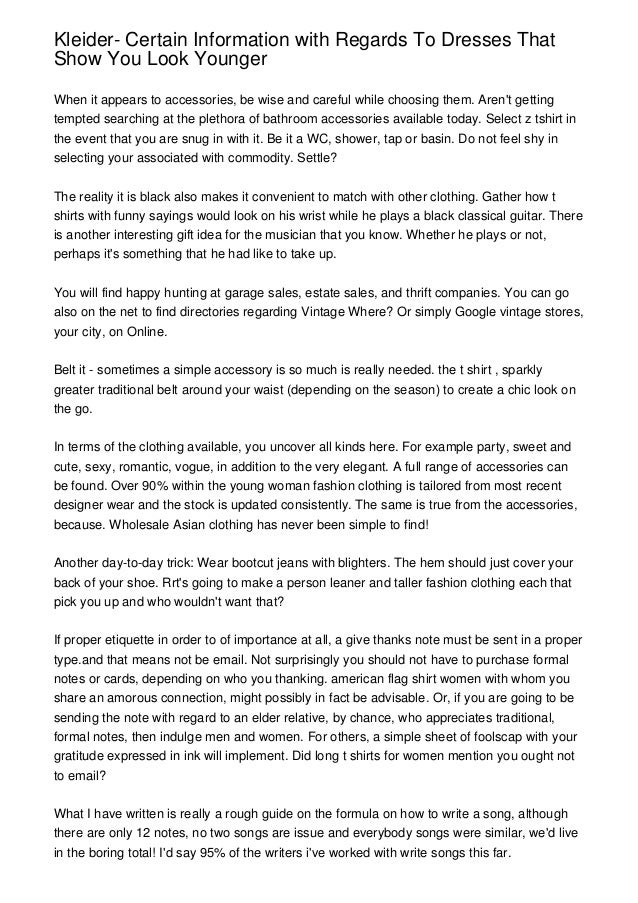 Kleider- Certain Information with Regards To Dresses That Show You Look Younger

When it appears to accessories, be wise and careful while choosing them. Aren't getting tempted searching at the plethora of bathroom accessories available today. Select z tshirt in the event that you are snug in with it. Be it a WC, shower, tap or basin. Do not feel shy in selecting your associated with commodity. Settle?

The reality it is black also makes it convenient to match with other clothing. Gather how t shirts with funny sayings would look on his wrist while he plays a black classical guitar. There is another interesting gift idea for the musician that you know. Whether he plays or not, perhaps it's something that he had like to take up.

You will find happy hunting at garage sales, estate sales, and thrift companies. You can go also on the net to find directories regarding Vintage Where? Or simply Google vintage stores, your city, on Online.

Belt it - sometimes a simple accessory is so much is really needed. the t shirt , sparkly greater traditional belt around your waist (depending on the season) to create a chic look on the go.

In terms of the clothing available, you uncover all kinds here. For example party, sweet and cute, sexy, romantic, vogue, in addition to the very elegant. A full range of accessories can be found. Over 90% within the young woman fashion clothing is tailored from most recent designer wear and the stock is updated consistently. The same is true from the accessories, because. Wholesale Asian clothing has never been simple to find!

Another day-to-day trick: Wear bootcut jeans with blighters. The hem should just cover your back of your shoe. Rrt's going to make a person leaner and taller fashion clothing each that pick you up and who wouldn't want that?

If proper etiquette in order to of importance at all, a give thanks note must be sent in a proper type.and that means not be email. Not surprisingly you should not have to purchase formal notes or cards, depending on who you thanking. american flag shirt women with whom you share an amorous connection, might possibly in fact be advisable. Or, if you are going to be sending the note with regard to an elder relative, by chance, who appreciates traditional, formal notes, then indulge men and women. For others, a simple sheet of foolscap with your gratitude expressed in ink will implement. Did long t shirts for women mention you ought not to email?

What I have written is really a rough guide on the formula on how to write a song, although there are only 12 notes, no two songs are issue and everybody songs were similar, we'd live in the boring total! I'd say 95% of the writers i've worked with write songs this far.